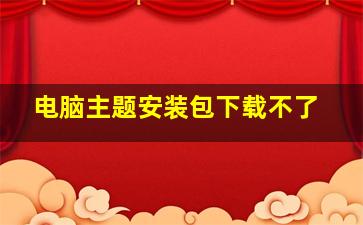 电脑主题安装包下载不了